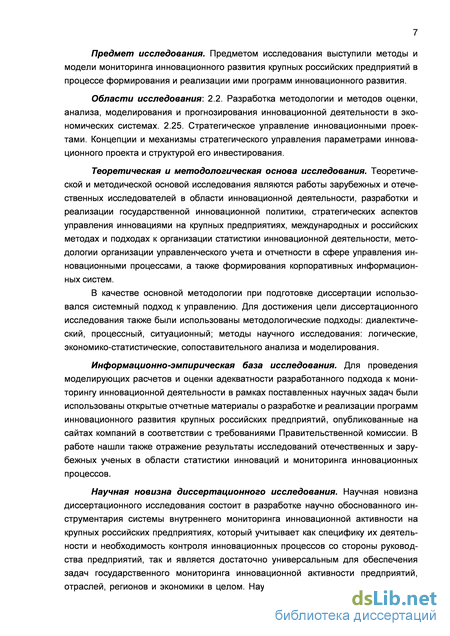 7

Предмет исследования. Предметом исследования выступили методы и модели мониторинга инновационного развития крупных российских предприятий в процессе формирования и реализации ими программ инновационного развития.

Области исследования: 2.2. Разработка методологии и методов оценки, анализа, моделирования и прогнозирования инновационной деятельности в экономических системах. 2.25. Стратегическое управление инновационными проектами. Концепции и механизмы стратегического управления параметрами инновационного проекта и структурой его инвестирования.

Теоретическая и методологическая основа исследования. Теоретической и методической основой исследования являются работы зарубежных и отечественных исследователей в области инновационной деятельности, разработки и реализации государственной инновационной политики, стратегических аспектов управления инновациями на крупных предприятиях, международных и российских методах и подходах к организации статистики инновационной деятельности, методологии организации управленческого учета и отчетности в сфере управления инновационными процессами, а также формирования корпоративных информационных систем.

В качестве основной методологии при подготовке диссертации использовался системный подход к управлению. Для достижения цели диссертационного исследования также были использованы методологические подходы: диалектический, процессный, ситуационный; методы научного исследования: логические, экономико-статистические, сопоставительного анализа и моделирования.

Информационно-эмпирическая база исследования. Для проведения моделирующих расчетов и оценки адекватности разработанного подхода к мониторингу инновационной деятельности в рамках поставленных научных задач были использованы открытые отчетные материалы о разработке и реализации программ инновационного развития крупных российских предприятий, опубликованные на сайтах компаний в соответствии с требованиями Правительственной комиссии. В работе нашли также отражение результаты исследований отечественных и зарубежных ученых в области статистики инноваций и мониторинга инновационных процессов.

Научная новизна диссертационного исследования. Научная новизна диссертационного исследования состоит в разработке научно обоснованного инструментария системы внутреннего мониторинга инновационной активности на крупных российских предприятиях, который учитывает как специфику их деятельности и необходимость контроля инновационных процессов со стороны руководства предприятий, так и является достаточно универсальным для обеспечения задач государственного мониторинга инновационной активности предприятий, отраслей, регионов и экономики в целом. Нау

dsLib.net
библиотека диссертаций